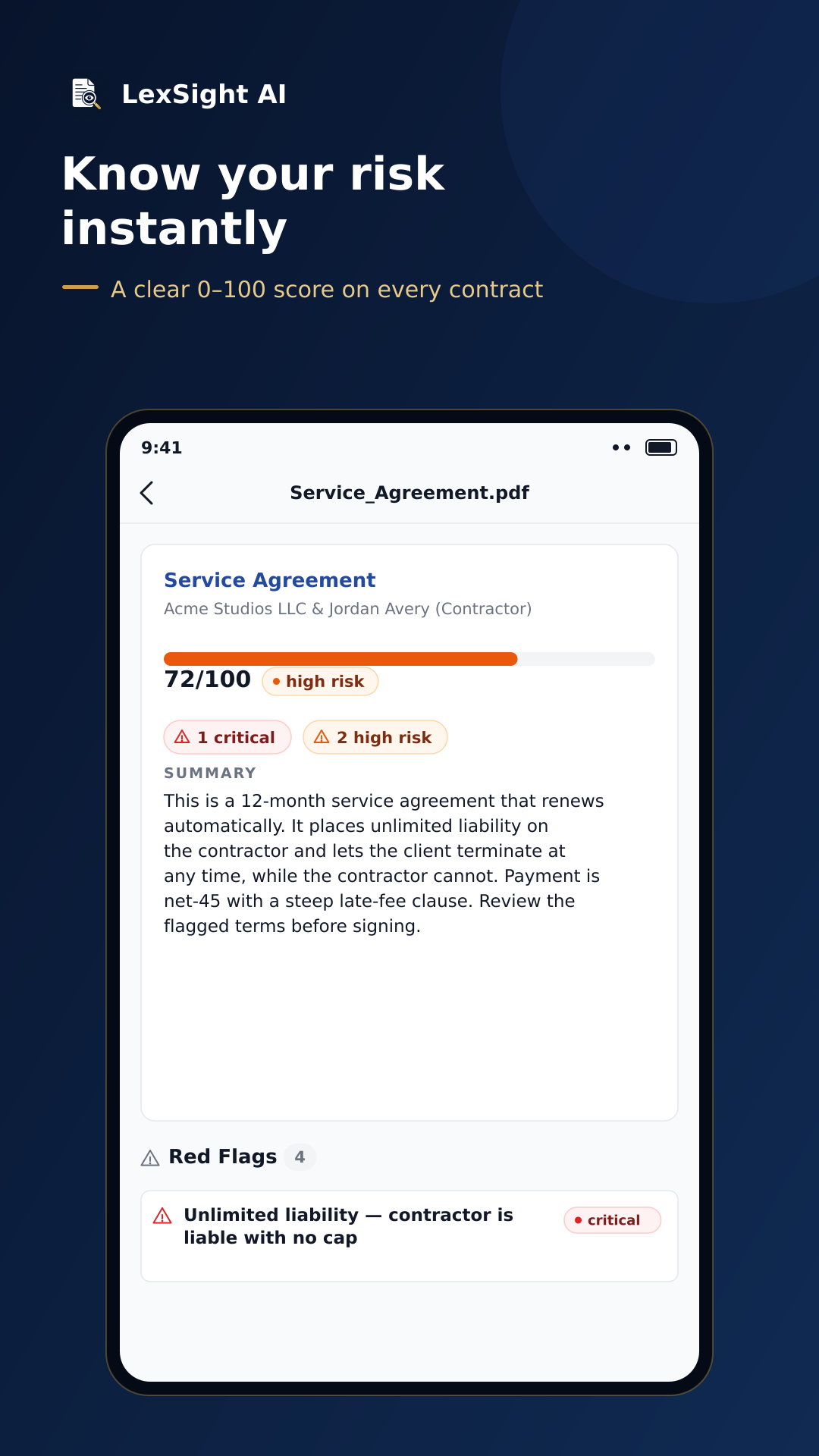 LexSight AI

Know your risk instantly

A clear 0–100 score on every contract

9:41

Service_Agreement.pdf

Service Agreement

Acme Studios LLC & Jordan Avery (Contractor)

72/100 high risk

1 critical 2 high risk

SUMMARY

This is a 12-month service agreement that renews automatically. It places unlimited liability on the contractor and lets the client terminate at any time, while the contractor cannot. Payment is net-45 with a steep late-fee clause. Review the flagged terms before signing.

Red Flags 4

Unlimited liability — contractor is liable with no cap

critical